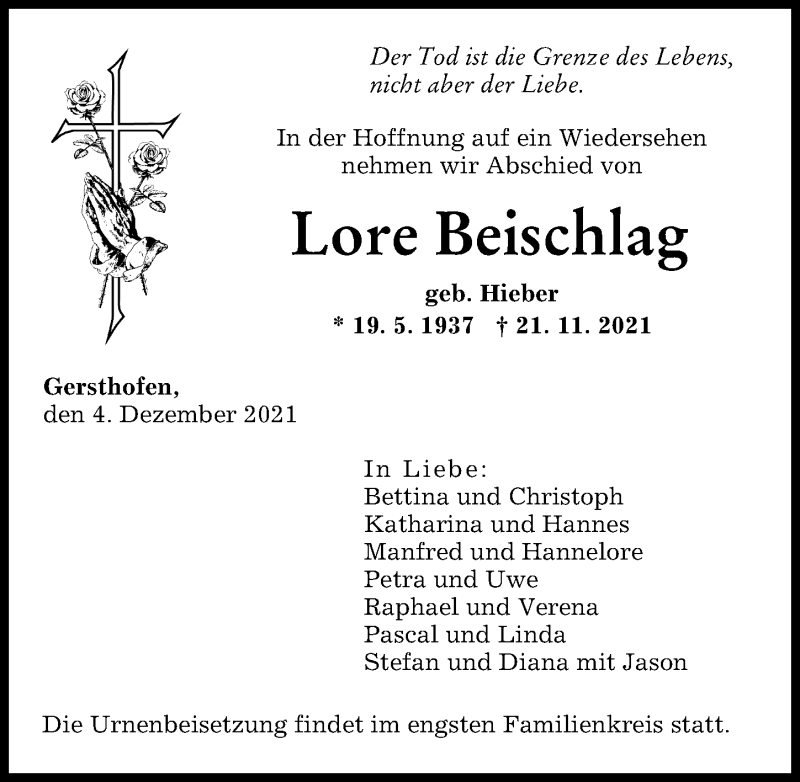 Der Tod ist die Grenze des Lebens,
nicht aber der Liebe.

In der Hoffnung auf ein Wiedersehen
nehmen wir Abschied von

Lore Beischlag

geb. Hieber
* 19. 5. 1937 † 21. 11. 2021

Gersthofen,
den 4. Dezember 2021

In Liebe:
Bettina und Christoph
Katharina und Hannes
Manfred und Hannelore
Petra und Uwe
Raphael und Verena
Pascal und Linda
Stefan und Diana mit Jason

Die Urnenbeisetzung findet im engsten Familienkreis statt.